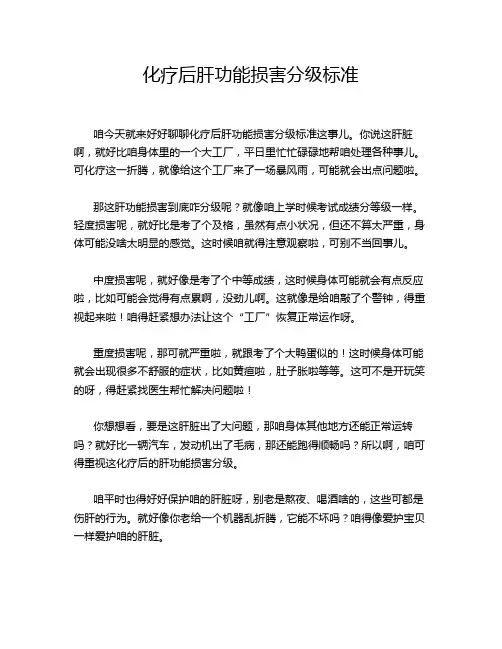 化疗后肝功能损害分级标准

咱今天就来好好聊聊化疗后肝功能损害分级标准这事儿。你说这肝脏啊，就好比咱身体里的一个大工厂，平日里忙忙碌碌地帮咱处理各种事儿。可化疗这一折腾，就像给这个工厂来了一场暴风雨，可能就会出点问题啦。

那这肝功能损害到底咋分级呢？就像咱上学时候考试成绩分等级一样。轻度损害呢，就好比是考了个及格，虽然有点小状况，但还不算太严重，身体可能没啥太明显的感觉。这时候咱就得注意观察啦，可别不当回事儿。

中度损害呢，就好像是考了个中等成绩，这时候身体可能就会有点反应啦，比如可能会觉得有点累啊，没劲儿啊。这就像是给咱敲了个警钟，得重视起来啦！咱得赶紧想办法让这个“工厂”恢复正常运作呀。

重度损害呢，那可就严重啦，就跟考了个大鸭蛋似的！这时候身体可能就会出现很多不舒服的症状，比如黄疸啦，肚子胀啦等等。这可不是开玩笑的呀，得赶紧找医生帮忙解决问题啦！

你想想看，要是这肝脏出了大问题，那咱身体其他地方还能正常运转吗？就好比一辆汽车，发动机出了毛病，那还能跑得顺畅吗？所以啊，咱可得重视这化疗后的肝功能损害分级。

咱平时也得好好保护咱的肝脏呀，别老是熬夜、喝酒啥的，这些可都是伤肝的行为。就好像你老给一个机器乱折腾，它能不坏吗？咱得像爱护宝贝一样爱护咱的肝脏。